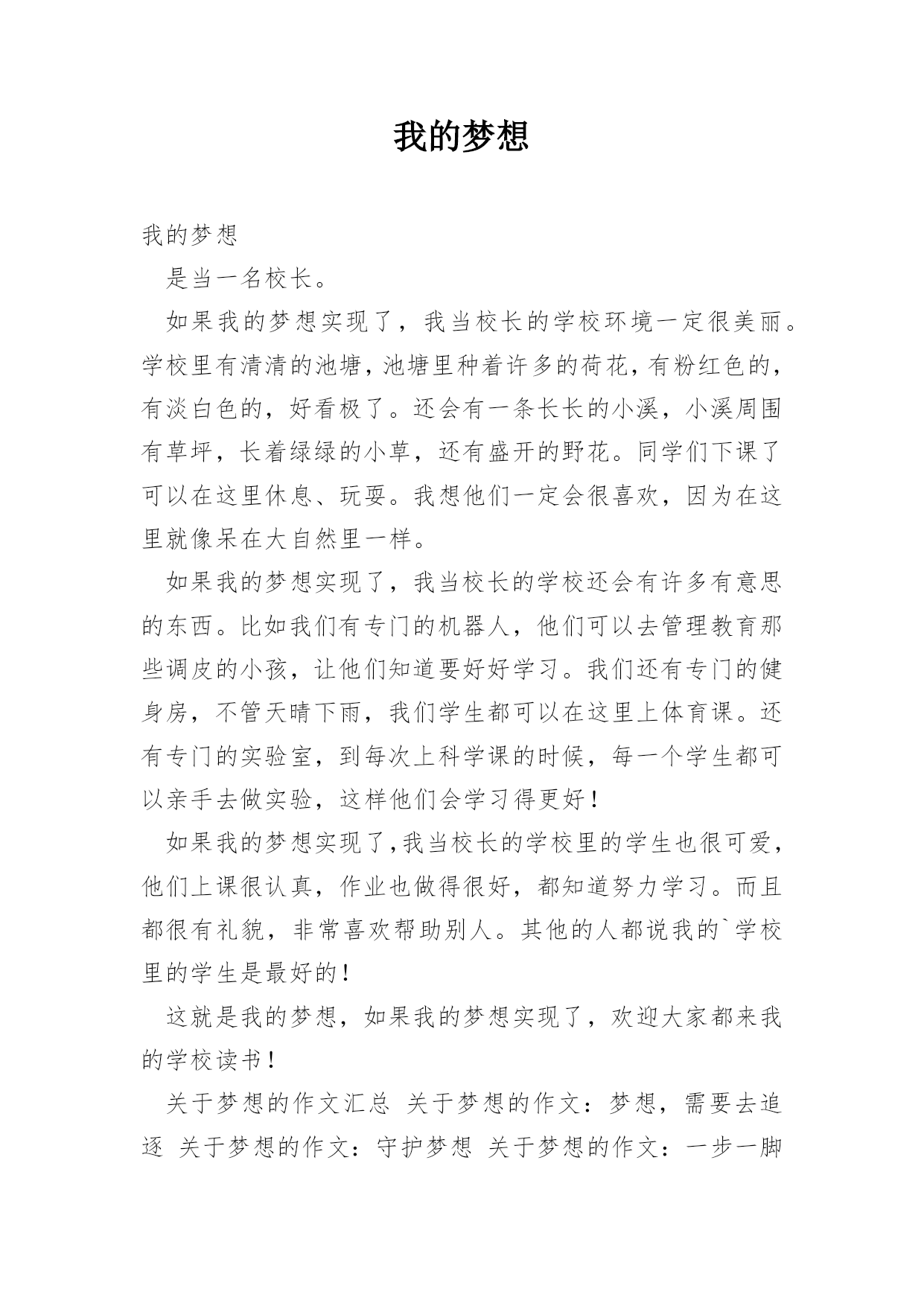 我的梦想

我的梦想

是当一名校长。

如果我的梦想实现了，我当校长的学校环境一定很美丽。学校里有清清的池塘，池塘里种着许多的荷花，有粉红色的，有淡白色的，好看极了。还会有一条长长的小溪，小溪周围有草坪，长着绿绿的小草，还有盛开的野花。同学们下课了可以在这里休息、玩耍。我想他们一定会很喜欢，因为在这里就像呆在大自然里一样。

如果我的梦想实现了，我当校长的学校还会有许多有意思的东西。比如我们有专门的机器人，他们可以去管理教育那些调皮的小孩，让他们知道要好好学习。我们还有专门的健身房，不管天晴下雨，我们学生都可以在这里上体育课。还有专门的实验室，到每次上科学课的时候，每一个学生都可以亲手去做实验，这样他们会学习得更好！

如果我的梦想实现了,我当校长的学校里的学生也很可爱,他们上课很认真，作业也做得很好，都知道努力学习。而且都很有礼貌，非常喜欢帮助别人。其他的人都说我的`学校里的学生是最好的！

这就是我的梦想，如果我的梦想实现了，欢迎大家都来我的学校读书！

关于梦想的作文汇总 关于梦想的作文：梦想，需要去追逐 关于梦想的作文：守护梦想 关于梦想的作文：一步一脚